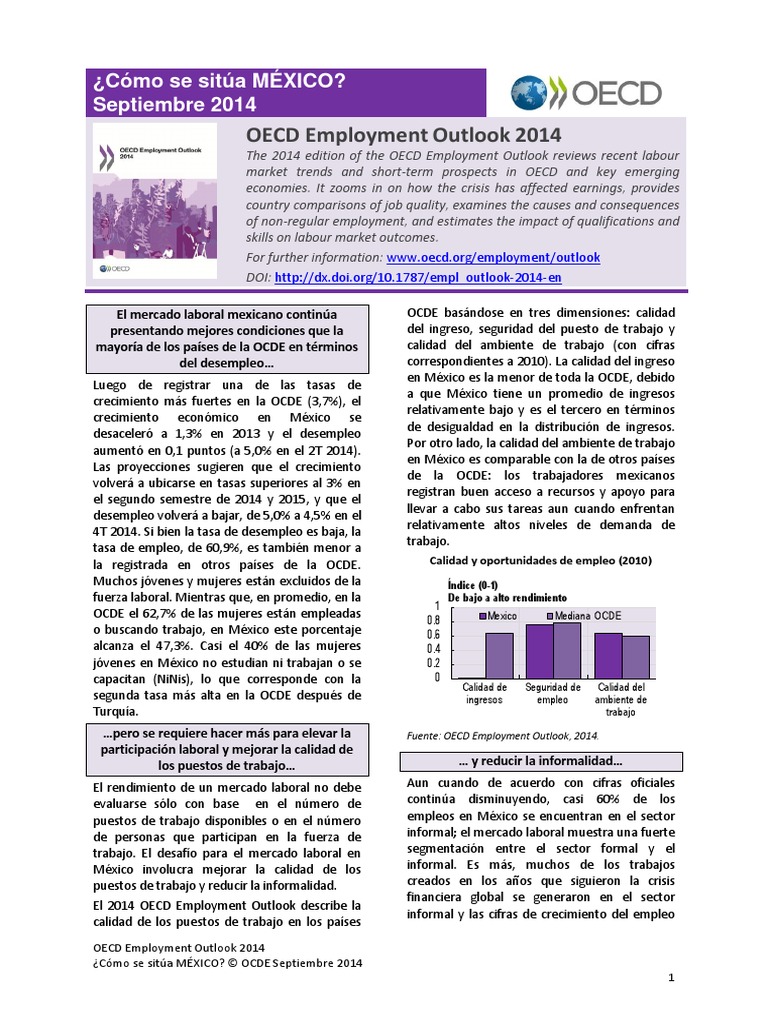 ¿Cómo se sitúa MÉXICO?
Septiembre 2014

OECD

OECD Employment Outlook 2014

OECD

OECD Employment Outlook 2014

The 2014 edition of the OECD Employment Outlook reviews recent labour market trends and short-term prospects in OECD and key emerging economies. It zooms in on how the crisis has affected earnings, provides country comparisons of job quality, examines the causes and consequences of non-regular employment, and estimates the impact of qualifications and skills on labour market outcomes.

For further information: www.oecd.org/employment/outlook
DOI: http://dx.doi.org/10.1787/empl_outlook-2014-en

El mercado laboral mexicano continúa presentando mejores condiciones que la mayoría de los países de la OCDE en términos del desempleo…

Luego de registrar una de las tasas de crecimiento más fuertes en la OCDE (3,7%), el crecimiento económico en México se desaceleró a 1,3% en 2013 y el desempleo aumentó en 0,1 puntos (a 5,0% en el 2T 2014). Las proyecciones sugieren que el crecimiento volverá a ubicarse en tasas superiores al 3% en el segundo semestre de 2014 y 2015, y que el desempleo volverá a bajar, de 5,0% a 4,5% en el 4T 2014. Si bien la tasa de desempleo es baja, la tasa de empleo, de 60,9%, es también menor a la registrada en otros países de la OCDE. Muchos jóvenes y mujeres están excluidos de la fuerza laboral. Mientras que, en promedio, en la OCDE el 62,7% de las mujeres están empleadas o buscando trabajo, en México este porcentaje alcanza el 47,3%. Casi el 40% de las mujeres jóvenes en México no estudian ni trabajan o se capacitan (NiNis), lo que corresponde con la segunda tasa más alta en la OCDE después de Turquía.

…pero se requiere hacer más para elevar la participación laboral y mejorar la calidad de los puestos de trabajo…

El rendimiento de un mercado laboral no debe evaluarse sólo con base en el número de puestos de trabajo disponibles o en el número de personas que participan en la fuerza de trabajo. El desafío para el mercado laboral en México involucra mejorar la calidad de los puestos de trabajo y reducir la informalidad.

El 2014 OECD Employment Outlook describe la calidad de los puestos de trabajo en los países OCDE basándose en tres dimensiones: calidad del ingreso, seguridad del puesto de trabajo y calidad del ambiente de trabajo (con cifras correspondientes a 2010). La calidad del ingreso en México es la menor de toda la OCDE, debido a que México tiene un promedio de ingresos relativamente bajo y es el tercero en términos de desigualdad en la distribución de ingresos. Por otro lado, la calidad del ambiente de trabajo en México es comparable con la de otros países de la OCDE: los trabajadores mexicanos registran buen acceso a recursos y apoyo para llevar a cabo sus tareas aun cuando enfrentan relativamente altos niveles de demanda de trabajo.

Calidad y oportunidades de empleo (2010)

Índice (0-1)
De bajo a alto rendimiento

1
0.8
0.6
0.4
0.2
0

Mexico
Mediana OCDE

Calidad de ingresos
Seguridad de empleo
Calidad del ambiente de trabajo

Fuente: OECD Employment Outlook, 2014.

… y reducir la informalidad…

Aun cuando de acuerdo con cifras oficiales continúa disminuyendo, casi 60% de los empleos en México se encuentran en el sector informal; el mercado laboral muestra una fuerte segmentación entre el sector formal y el informal. Es más, muchos de los trabajos creados en los años que siguieron la crisis financiera global se generaron en el sector informal y las cifras de crecimiento del empleo

OECD Employment Outlook 2014
¿Cómo se sitúa MÉXICO? © OCDE Septiembre 2014

1